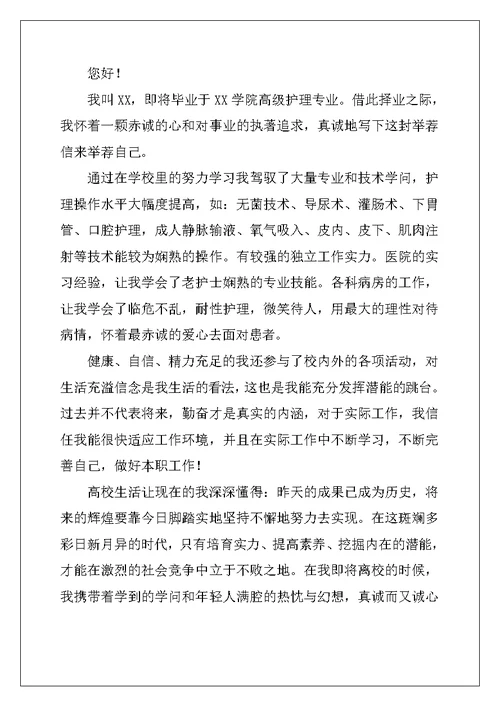 您好！

我叫XX，即将毕业于XX学院高级护理专业。借此择业之际，我怀着一颗赤诚的心和对事业的执著追求，真诚地写下这封举荐信来举荐自己。

通过在学校里的努力学习我驾驭了大量专业和技术学问，护理操作水平大幅度提高，如：无菌技术、导尿术、灌肠术、下胃管、口腔护理，成人静脉输液、氧气吸入、皮内、皮下、肌肉注射等技术能较为娴熟的操作。有较强的独立工作实力。医院的实习经验，让我学会了老护士娴熟的专业技能。各科病房的工作，让我学会了临危不乱，耐性护理，微笑待人，用最大的理性对待病情，怀着最赤诚的爱心去面对患者。

健康、自信、精力充足的我还参与了校内外的各项活动，对生活充溢信念是我生活的看法，这也是我能充分发挥潜能的跳台。过去并不代表将来，勤奋才是真实的内涵，对于实际工作，我信任我能很快适应工作环境，并且在实际工作中不断学习，不断完善自己，做好本职工作！

高校生活让现在的我深深懂得：昨天的成果已成为历史，将来的辉煌要靠今日脚踏实地坚持不懈地努力去实现。在这斑斓多彩日新月异的时代，只有培育实力、提高素养、挖掘内在的潜能，才能在激烈的社会竞争中立于不败之地。在我即将离校的时候，我携带着学到的学问和年轻人满腔的热忱与幻想，真诚而又诚心